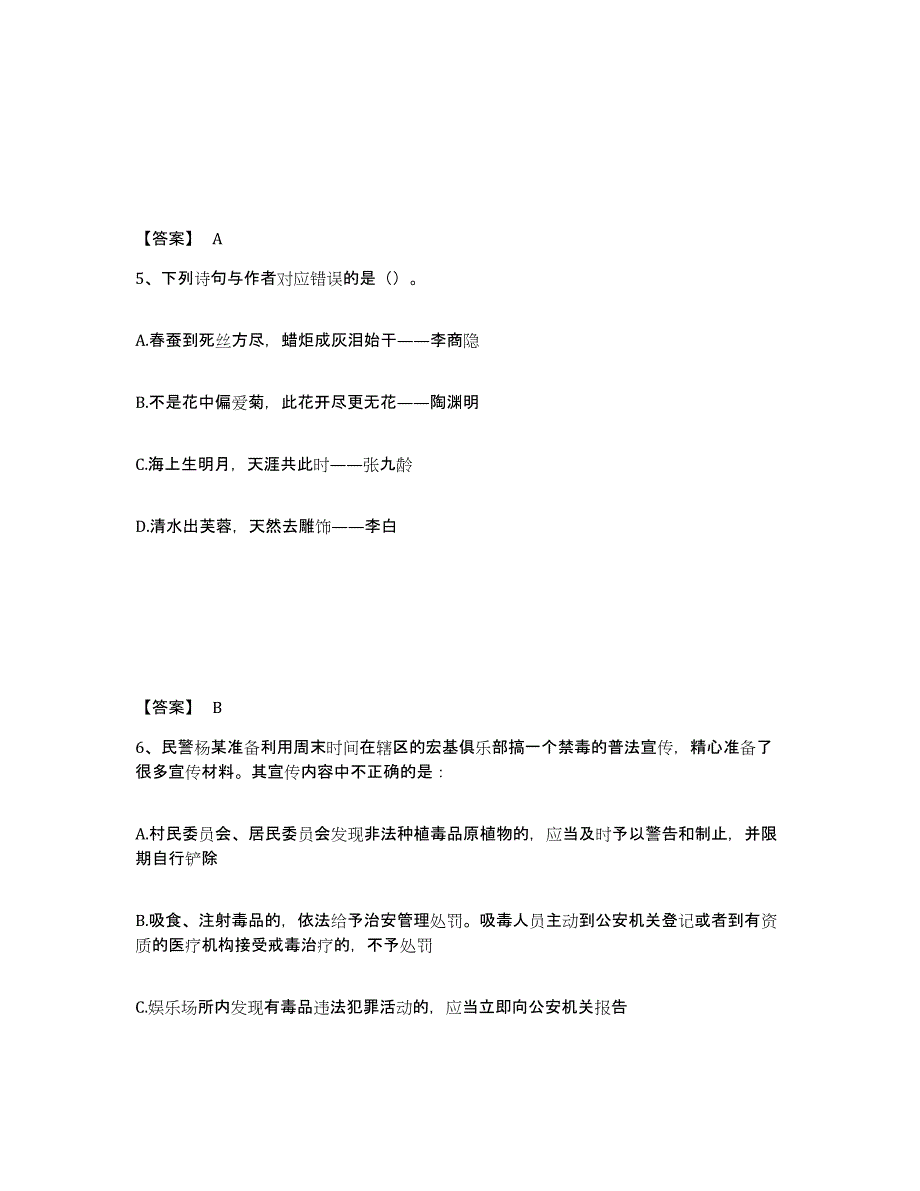 【答案】 A

5、下列诗句与作者对应错误的是（）。

A.春蚕到死丝方尽，蜡炬成灰泪始干——李商隐

B.不是花中偏爱菊，此花开尽更无花——陶渊明

C.海上生明月，天涯共此时——张九龄

D.清水出芙蓉，天然去雕饰——李白

【答案】 B

6、民警杨某准备利用周末时间在辖区的宏基俱乐部搞一个禁毒的普法宣传，精心准备了很多宣传材料。其宣传内容中不正确的是：

A.村民委员会、居民委员会发现非法种植毒品原植物的，应当及时予以警告和制止，并限期自行铲除

B.吸食、注射毒品的，依法给予治安管理处罚。吸毒人员主动到公安机关登记或者到有资质的医疗机构接受戒毒治疗的，不予处罚

C.娱乐场所内发现有毒品违法犯罪活动的，应当立即向公安机关报告